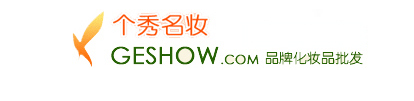 个秀名妆
GESHOW.COM 品牌化妆品批发